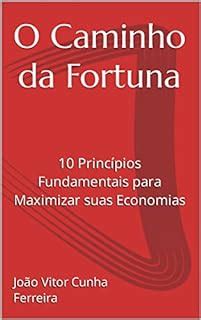 O Caminho da Fortuna

10 Princípios Fundamentais para Maximizar suas Economias

João Vitor Cunha Ferreira